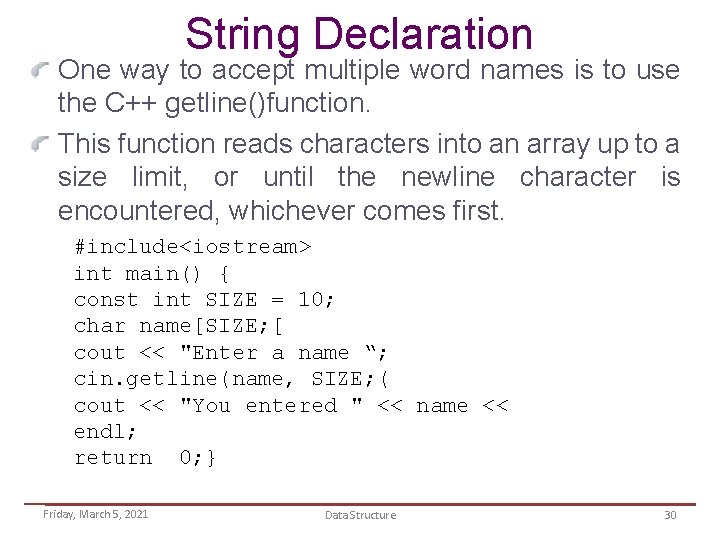 String Declaration

One way to accept multiple word names is to use the C++ getline()function.

This function reads characters into an array up to a size limit, or until the newline character is encountered, whichever comes first.

#include<iostream>
int main() {
const int SIZE = 10;
char name[SIZE;[
cout << "Enter a name “;
cin.getline(name, SIZE;(
cout << "You entered " << name << endl;
return 0;}

Friday, March 5, 2021 Data Structure 30